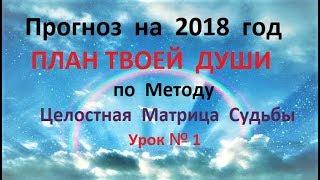 Прогноз на 2018 год
ПЛАН ТВОЕЙ ДУШИ
по Методу
Целостная Матрица Судьбы
Урок № 1